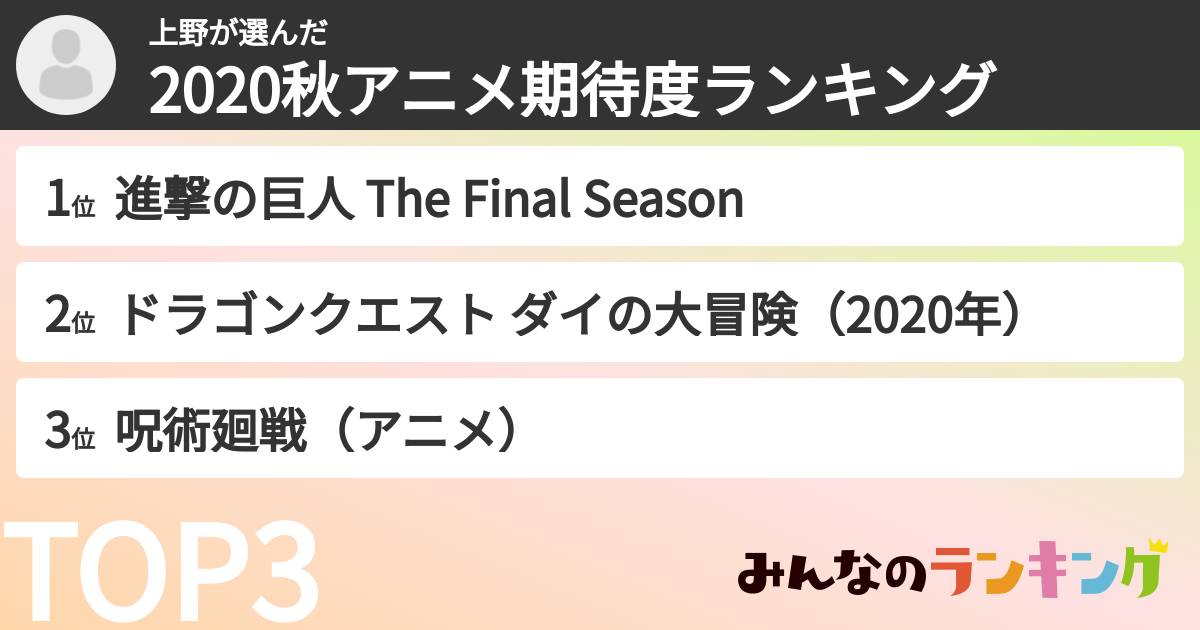 上野が選んだ
2020秋アニメ期待度ランキング

1位 進撃の巨人 The Final Season

2位 ドラゴンクエスト ダイの大冒険（2020年）

3位 呪術廻戦（アニメ）

TOP3

みんなのランキング